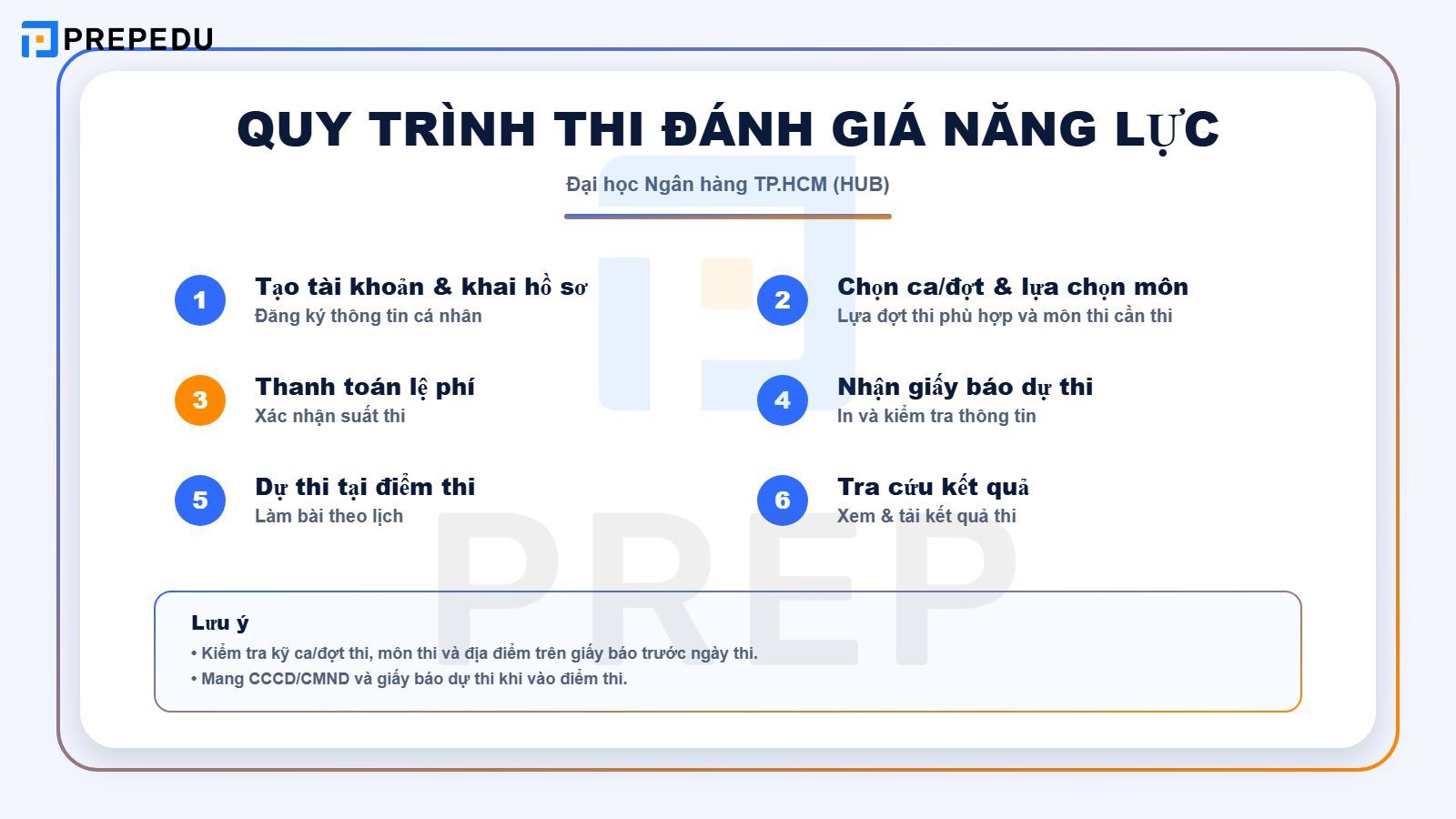 PREPEDU

QUY TRÌNH THI ĐÁNH GIÁ NĂNG LỰC

Đại học Ngân hàng TP.HCM (HUB)

1 Tạo tài khoản & khai hồ sơ
Đăng ký thông tin cá nhân

2 Chọn ca/đợt & lựa chọn môn
Lựa đợt thi phù hợp và môn thi cần thi

3 Thanh toán lệ phí
Xác nhận suất thi

4 Nhận giấy báo dự thi
In và kiểm tra thông tin

5 Dự thi tại điểm thi
Làm bài theo lịch

6 Tra cứu kết quả
Xem & tải kết quả thi

PREP

Lưu ý
• Kiểm tra kỹ ca/đợt thi, môn thi và địa điểm trên giấy báo trước ngày thi.
• Mang CCCD/CMND và giấy báo dự thi khi vào điểm thi.